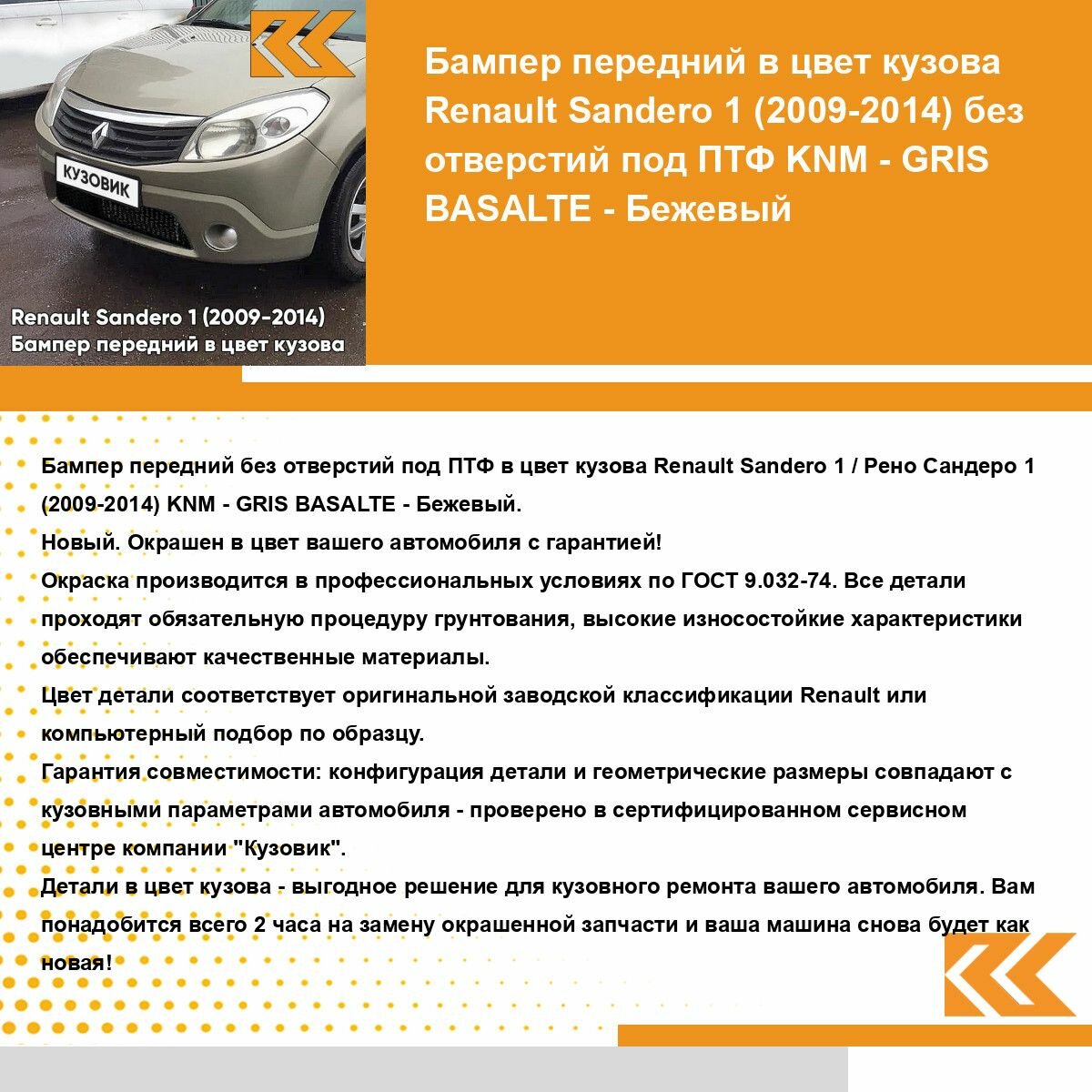 КУЗОВИК

Renault Sandero 1 (2009-2014)
Бампер передний в цвет кузова

Бампер передний в цвет кузова Renault Sandero 1 (2009-2014) без отверстий под ПТФ KNM - GRIS BASALTE - Бежевый

Бампер передний без отверстий под ПТФ в цвет кузова Renault Sandero 1 / Рено Сандеро 1 (2009-2014) KNM - GRIS BASALTE - Бежевый.
Новый. Окрашен в цвет вашего автомобиля с гарантией!
Окраска производится в профессиональных условиях по ГОСТ 9.032-74. Все детали проходят обязательную процедуру грунтования, высокие износостойкие характеристики обеспечивают качественные материалы.
Цвет детали соответствует оригинальной заводской классификации Renault или компьютерный подбор по образцу.
Гарантия совместимости: конфигурация детали и геометрические размеры совпадают с кузовными параметрами автомобиля - проверено в сертифицированном сервисном центре компании "Кузовик".
Детали в цвет кузова - выгодное решение для кузовного ремонта вашего автомобиля. Вам понадобится всего 2 часа на замену окрашенной запчасти и ваша машина снова будет как новая!